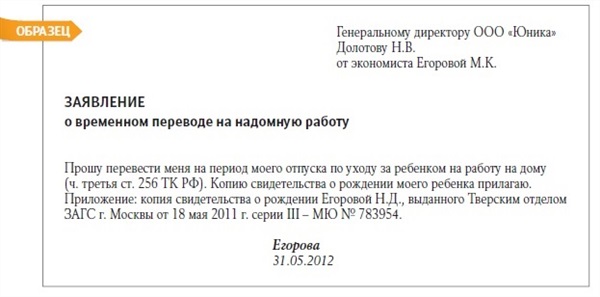 ОБРАЗЕЦ

Генеральному директору ООО «Юника»
Долотову Н.В.
от экономиста Егоровой М.К.

ЗАЯВЛЕНИЕ
о временном переводе на надомную работу

Прошу перевести меня на период моего отпуска по уходу за ребенком на работу на дому (ч. третья ст. 256 ТК РФ). Копию свидетельства о рождении моего ребенка прилагаю.
Приложение: копия свидетельства о рождении Егоровой Н.Д., выданного Тверским отделом ЗАГС г. Москвы от 18 мая 2011 г. серии III – МЮ № 783954.

Егорова
31.05.2012